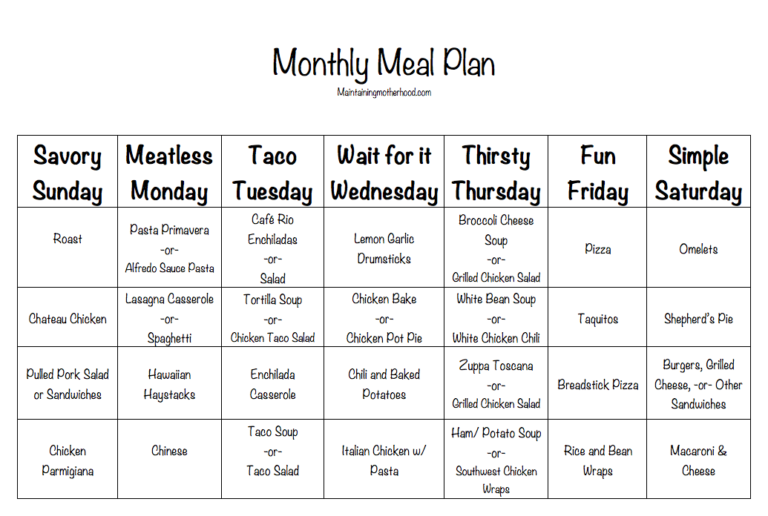 Monthly Meal Plan

Maintainingmotherhood.com

| Savory Sunday | Meatless Monday | Taco Tuesday | Wait for it Wednesday | Thirsty Thursday | Fun Friday | Simple Saturday |
|---|---|---|---|---|---|---|
| Roast | Pasta Primavera -or- Alfredo Sauce Pasta | Café Rio Enchiladas -or- Salad | Lemon Garlic Drumsticks | Broccoli Cheese Soup -or- Grilled Chicken Salad | Pizza | Omelets |
| Chateau Chicken | Lasagna Casserole -or- Spaghetti | Tortilla Soup -or- Chicken Taco Salad | Chicken Bake -or- Chicken Pot Pie | White Bean Soup -or- White Chicken Chili | Taquitos | Shepherd's Pie |
| Pulled Pork Salad or Sandwiches | Hawaiian Haystacks | Enchilada Casserole | Chili and Baked Potatoes | Zuppa Toscana -or- Grilled Chicken Salad | Breadstick Pizza | Burgers, Grilled Cheese, -or- Other Sandwiches |
| Chicken Parmigiana | Chinese | Taco Soup -or- Taco Salad | Italian Chicken w/ Pasta | Ham/ Potato Soup -or- Southwest Chicken Wraps | Rice and Bean Wraps | Macaroni & Cheese |